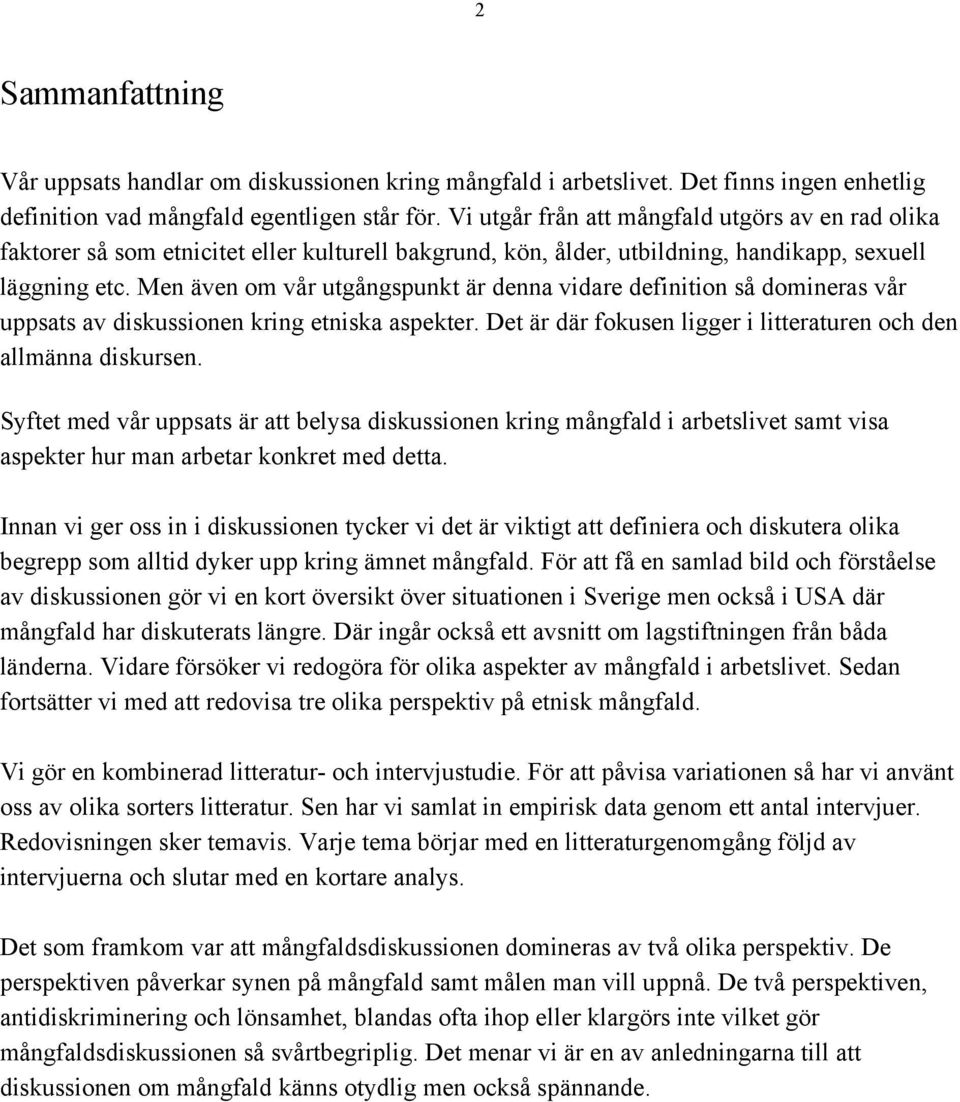 2

Sammanfattning

Vår uppsats handlar om diskussionen kring mångfald i arbetslivet. Det finns ingen enhetlig definition vad mångfald egentligen står för. Vi utgår från att mångfald utgörs av en rad olika faktorer så som etnicitet eller kulturell bakgrund, kön, ålder, utbildning, handikapp, sexuell läggning etc. Men även om vår utgångspunkt är denna vidare definition så domineras vår uppsats av diskussionen kring etniska aspekter. Det är där fokusen ligger i litteraturen och den allmänna diskursen.

Syftet med vår uppsats är att belysa diskussionen kring mångfald i arbetslivet samt visa aspekter hur man arbetar konkret med detta.

Innan vi ger oss in i diskussionen tycker vi det är viktigt att definiera och diskutera olika begrepp som alltid dyker upp kring ämnet mångfald. För att få en samlad bild och förståelse av diskussionen gör vi en kort översikt över situationen i Sverige men också i USA där mångfald har diskuterats längre. Där ingår också ett avsnitt om lagstiftningen från båda länderna. Vidare försöker vi redogöra för olika aspekter av mångfald i arbetslivet. Sedan fortsätter vi med att redovisa tre olika perspektiv på etnisk mångfald.

Vi gör en kombinerad litteratur- och intervjustudie. För att påvisa variationen så har vi använt oss av olika sorters litteratur. Sen har vi samlat in empirisk data genom ett antal intervjuer. Redovisningen sker temavis. Varje tema börjar med en litteraturgenomgång följd av intervjuerna och slutar med en kortare analys.

Det som framkom var att mångfaldsdiskussionen domineras av två olika perspektiv. De perspektiven påverkar synen på mångfald samt målen man vill uppnå. De två perspektiven, antidiskriminering och lönsamhet, blandas ofta ihop eller klargörs inte vilket gör mångfaldsdiskussionen så svårtbegriplig. Det menar vi är en av anledningarna till att diskussionen om mångfald känns otydlig men också spännande.